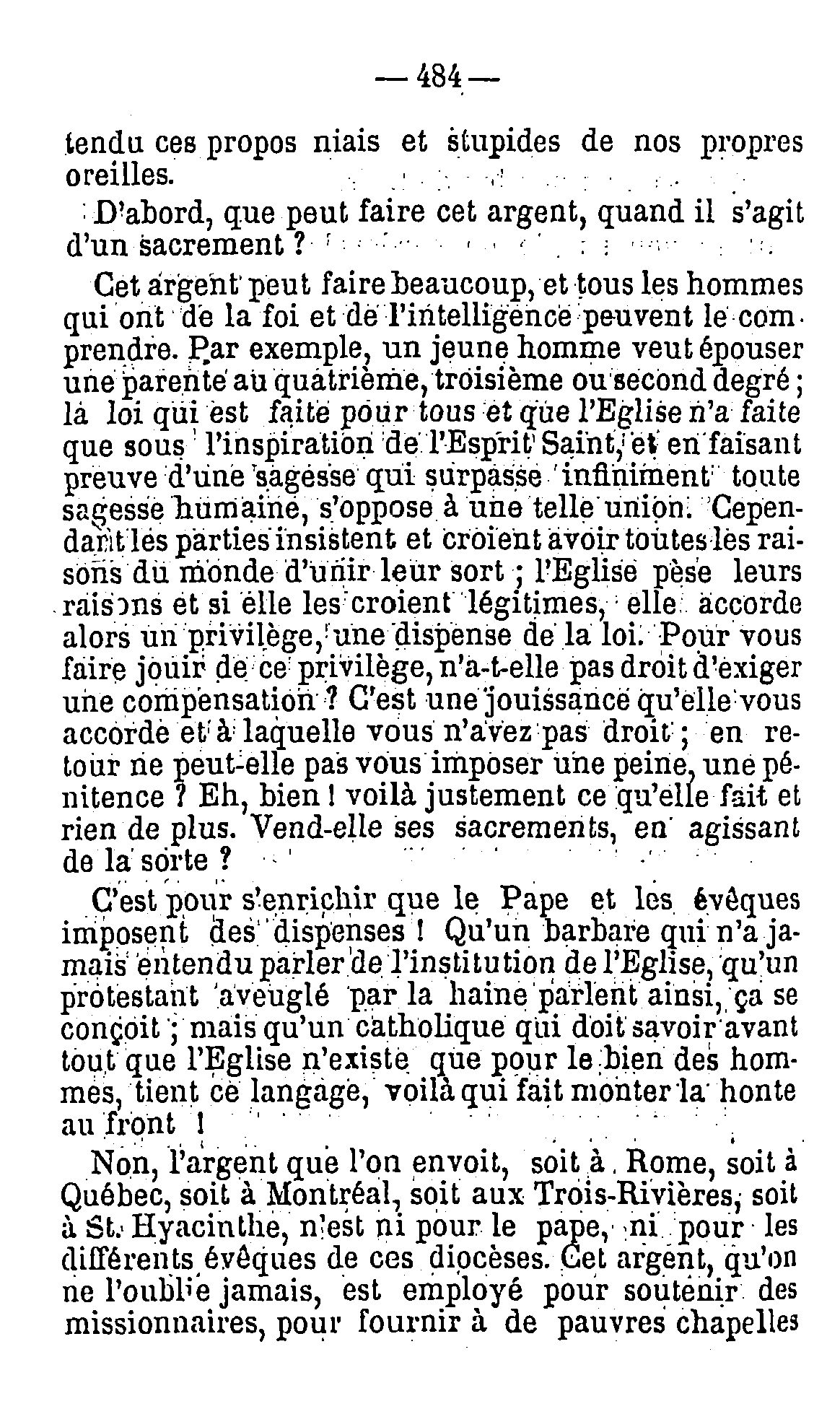 — 484 —

tendu ces propos niais et stupides de nos propres oreilles.

D'abord, que peut faire cet argent, quand il s'agit d'un sacrement ?

Cet argent peut faire beaucoup, et tous les hommes qui ont de la foi et de l'intelligence peuvent le comprendre. Par exemple, un jeune homme veut épouser une parente au quatrième, troisième ou second degré ; la loi qui est faite pour tous et que l'Eglise n'a faite que sous l'inspiration de l'Esprit Saint, et en faisant preuve d'une sagesse qui surpasse infiniment toute sagesse humaine, s'oppose à une telle union. Cependant les parties insistent et croient avoir toutes les raisons du monde d'unir leur sort ; l'Eglise pèse leurs raisons et si elle les croient légitimes, elle accorde alors un privilège, une dispense de la loi. Pour vous faire jouir de ce privilège, n'a-t-elle pas droit d'exiger une compensation ? C'est une jouissance qu'elle vous accorde et à laquelle vous n'avez pas droit ; en retour ne peut-elle pas vous imposer une peine, une pénitence ? Eh, bien ! voilà justement ce qu'elle fait et rien de plus. Vend-elle ses sacrements, en agissant de la sorte ?

C'est pour s'enrichir que le Pape et les évêques imposent des dispenses ! Qu'un barbare qui n'a jamais entendu parler de l'institution de l'Eglise, qu'un protestant aveuglé par la haine parlent ainsi, ça se conçoit ; mais qu'un catholique qui doit savoir avant tout que l'Eglise n'existe que pour le bien des hommes, tient ce langage, voilà qui fait monter la honte au front !

Non, l'argent que l'on envoit, soit à Rome, soit à Québec, soit à Montréal, soit aux Trois-Rivières, soit à St. Hyacinthe, n'est ni pour le pape, ni pour les différents évêques de ces diocèses. Cet argent, qu'on ne l'oublie jamais, est employé pour soutenir des missionnaires, pour fournir à de pauvres chapelles